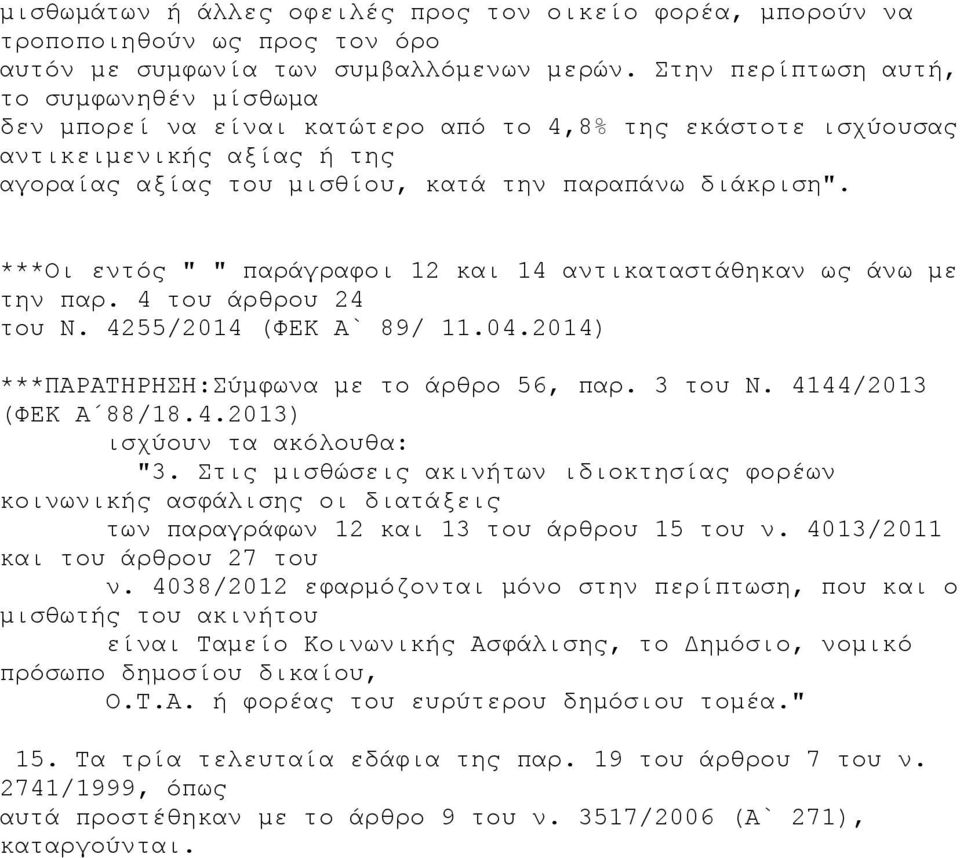 μισθωμάτων ή άλλες οφειλές προς τον οικείο φορέα, μπορούν να τροποποιηθούν ως προς τον όρο αυτόν με συμφωνία των συμβαλλόμενων μερών. Στην περίπτωση αυτή, το συμφωνηθέν μίσθωμα δεν μπορεί να είναι κατώτερο από το 4,8% της εκάστοτε ισχύουσας αντικειμενικής αξίας ή της αγοραίας αξίας του μισθίου, κατά την παραπάνω διάκριση".

***Οι εντός " " παράγραφοι 12 και 14 αντικαταστάθηκαν ως άνω με την παρ. 4 του άρθρου 24 του Ν. 4255/2014 (ΦΕΚ Α` 89/ 11.04.2014)

***ΠΑΡΑΤΗΡΗΣΗ:Σύμφωνα με το άρθρο 56, παρ. 3 του Ν. 4144/2013 (ΦΕΚ Α΄88/18.4.2013)
ισχύουν τα ακόλουθα:
"3. Στις μισθώσεις ακινήτων ιδιοκτησίας φορέων κοινωνικής ασφάλισης οι διατάξεις των παραγράφων 12 και 13 του άρθρου 15 του ν. 4013/2011 και του άρθρου 27 του ν. 4038/2012 εφαρμόζονται μόνο στην περίπτωση, που και ο μισθωτής του ακινήτου είναι Ταμείο Κοινωνικής Ασφάλισης, το Δημόσιο, νομικό πρόσωπο δημοσίου δικαίου, Ο.Τ.Α. ή φορέας του ευρύτερου δημόσιου τομέα."

15. Τα τρία τελευταία εδάφια της παρ. 19 του άρθρου 7 του ν. 2741/1999, όπως αυτά προστέθηκαν με το άρθρο 9 του ν. 3517/2006 (Α` 271), καταργούνται.